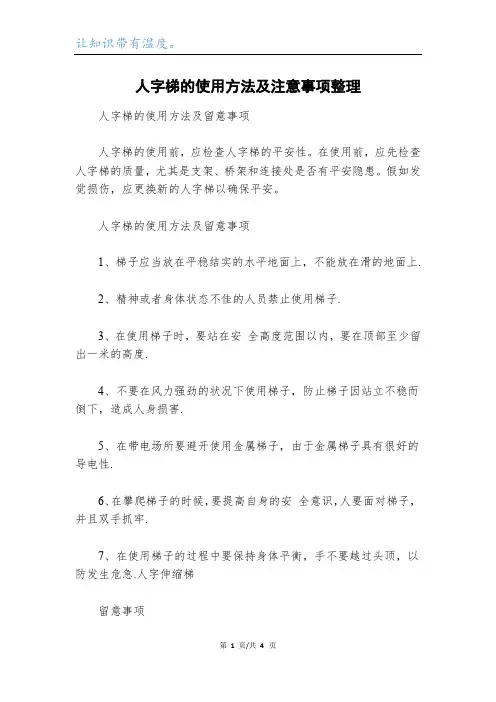 让知识带有温度。

人字梯的使用方法及注意事项整理

人字梯的使用方法及留意事项

人字梯的使用前，应检查人字梯的平安性。在使用前，应先检查人字梯的质量，尤其是支架、桥架和连接处是否有平安隐患。假如发觉损伤，应更换新的人字梯以确保平安。

人字梯的使用方法及留意事项

1、梯子应当放在平稳结实的水平地面上，不能放在滑的地面上.

2、精神或者身体状态不佳的人员禁止使用梯子.

3、在使用梯子时，要站在安 全高度范围以内，要在顶部至少留出一米的高度.

4、不要在风力强劲的状况下使用梯子，防止梯子因站立不稳而倒下，造成人身损害.

5、在带电场所要避开使用金属梯子，由于金属梯子具有很好的导电性.

6、在攀爬梯子的时候，要提高自身的安 全意识，人要面对梯子，并且双手抓牢.

7、在使用梯子的过程中要保持身体平衡，手不要越过头顶，以防发生危急.人字伸缩梯

留意事项

第 1 页/共 4 页